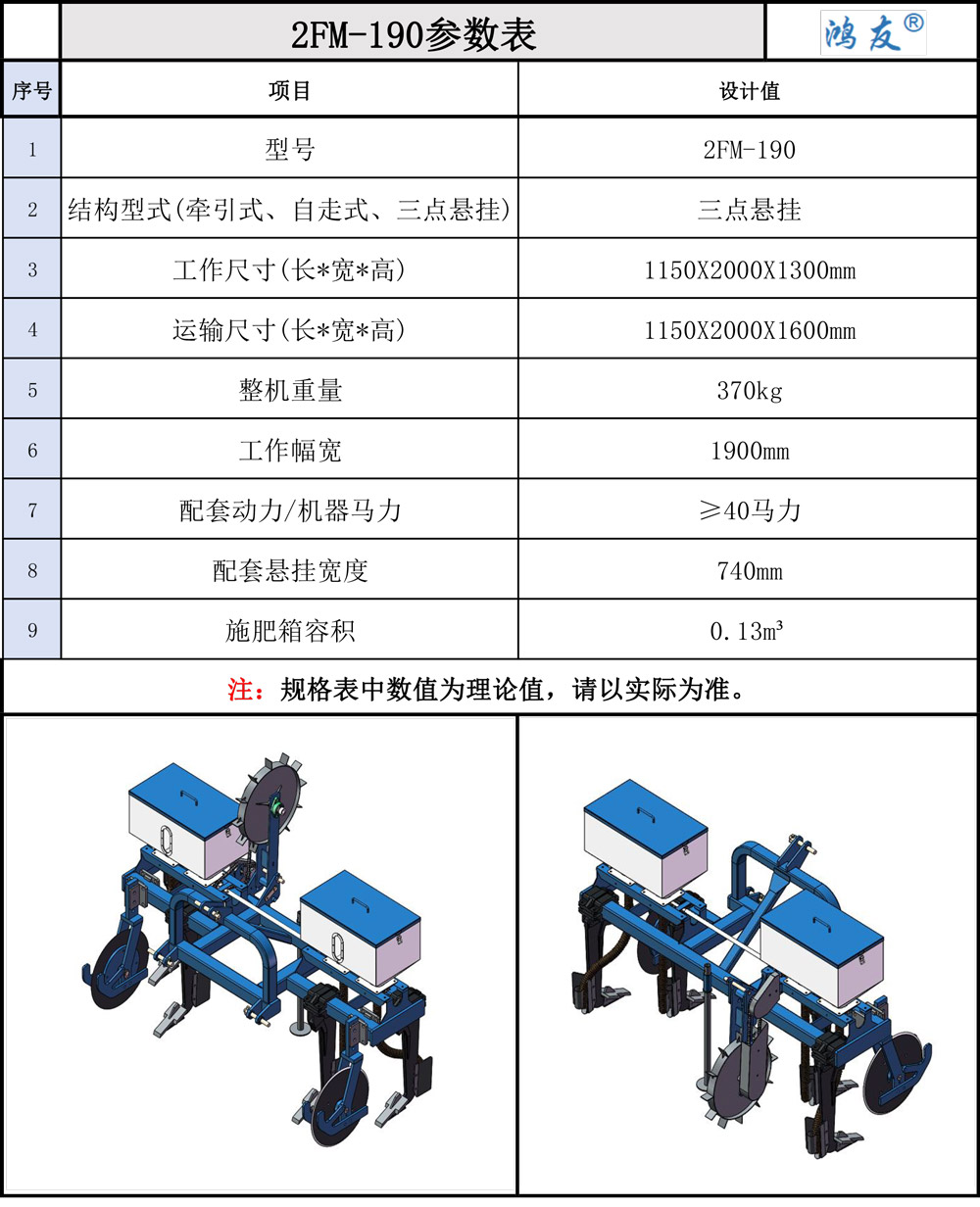 2FM-190参数表

鸿友®

| 序号 | 项目 | 设计值 |
|---|---|---|
| 1 | 型号 | 2FM-190 |
| 2 | 结构型式(牵引式、自走式、三点悬挂) | 三点悬挂 |
| 3 | 工作尺寸(长*宽*高) | 1150X2000X1300mm |
| 4 | 运输尺寸(长*宽*高) | 1150X2000X1600mm |
| 5 | 整机重量 | 370kg |
| 6 | 工作幅宽 | 1900mm |
| 7 | 配套动力/机器马力 | ≥40马力 |
| 8 | 配套悬挂宽度 | 740mm |
| 9 | 施肥箱容积 | 0.13m³ |

注：规格表中数值为理论值，请以实际为准。